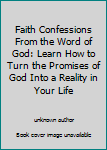 Faith Confessions From the Word of God: Learn How to Turn the Promises of God Into a Reality in Your Life

unknown author

Book cover image unavailable